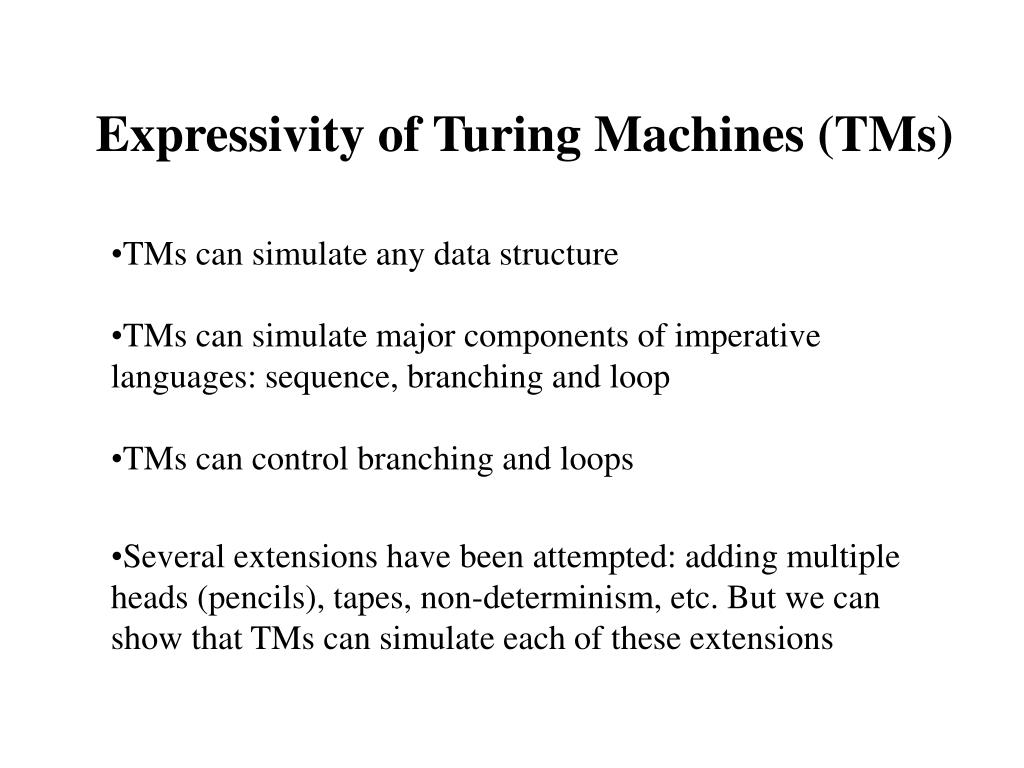 Expressivity of Turing Machines (TMs)

•TMs can simulate any data structure

•TMs can simulate major components of imperative languages: sequence, branching and loop

•TMs can control branching and loops

•Several extensions have been attempted: adding multiple heads (pencils), tapes, non-determinism, etc. But we can show that TMs can simulate each of these extensions